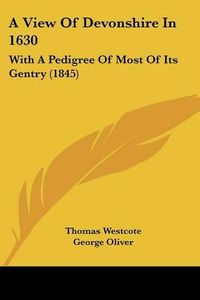 A View Of Devonshire In 1630

With A Pedigree Of Most Of Its Gentry (1845)

Thomas Westcote
George Oliver